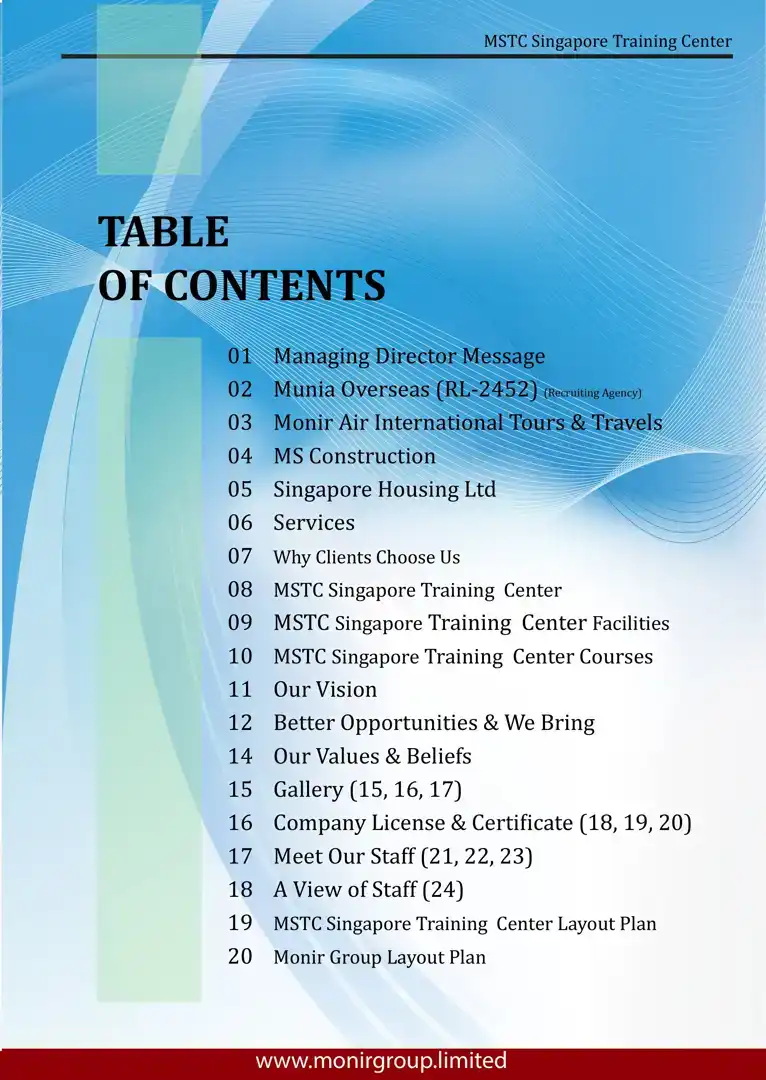 MSTC Singapore Training Center

TABLE OF CONTENTS

01 Managing Director Message
02 Munia Overseas (RL-2452) (Recruiting Agency)
03 Monir Air International Tours & Travels
04 MS Construction
05 Singapore Housing Ltd
06 Services
07 Why Clients Choose Us
08 MSTC Singapore Training Center
09 MSTC Singapore Training Center Facilities
10 MSTC Singapore Training Center Courses
11 Our Vision
12 Better Opportunities & We Bring
14 Our Values & Beliefs
15 Gallery (15, 16, 17)
16 Company License & Certificate (18, 19, 20)
17 Meet Our Staff (21, 22, 23)
18 A View of Staff (24)
19 MSTC Singapore Training Center Layout Plan
20 Monir Group Layout Plan

www.monirgroup.limited